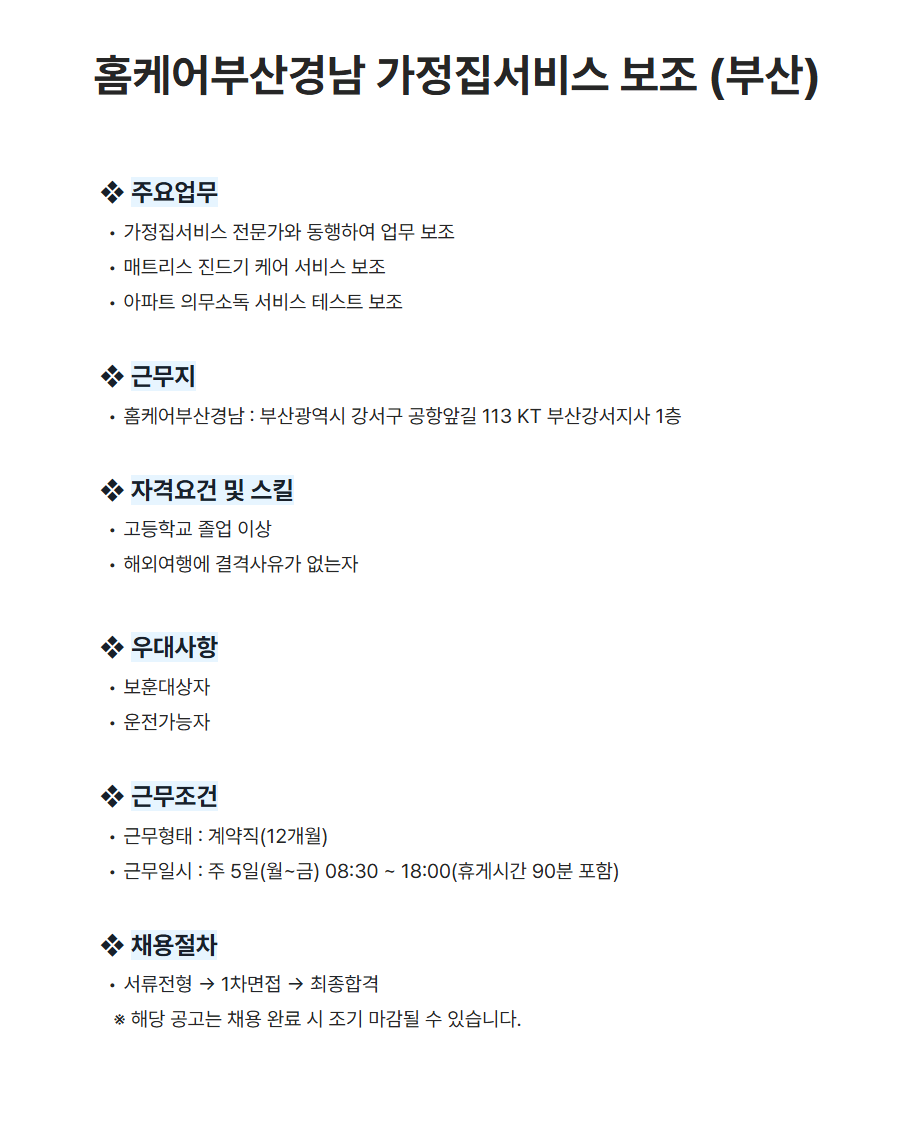 홈케어부산경남 가정집서비스 보조 (부산)

❖ 주요업무
• 가정집서비스 전문가와 동행하여 업무 보조
• 매트리스 진드기 케어 서비스 보조
• 아파트 의무소독 서비스 테스트 보조

❖ 근무지
• 홈케어부산경남 : 부산광역시 강서구 공항앞길 113 KT 부산강서지사 1층

❖ 자격요건 및 스킬
• 고등학교 졸업 이상
• 해외여행에 결격사유가 없는자

❖ 우대사항
• 보훈대상자
• 운전가능자

❖ 근무조건
• 근무형태 : 계약직(12개월)
• 근무일시 : 주 5일(월~금) 08:30 ~ 18:00(휴게시간 90분 포함)

❖ 채용절차
• 서류전형 → 1차면접 → 최종합격
※ 해당 공고는 채용 완료 시 조기 마감될 수 있습니다.